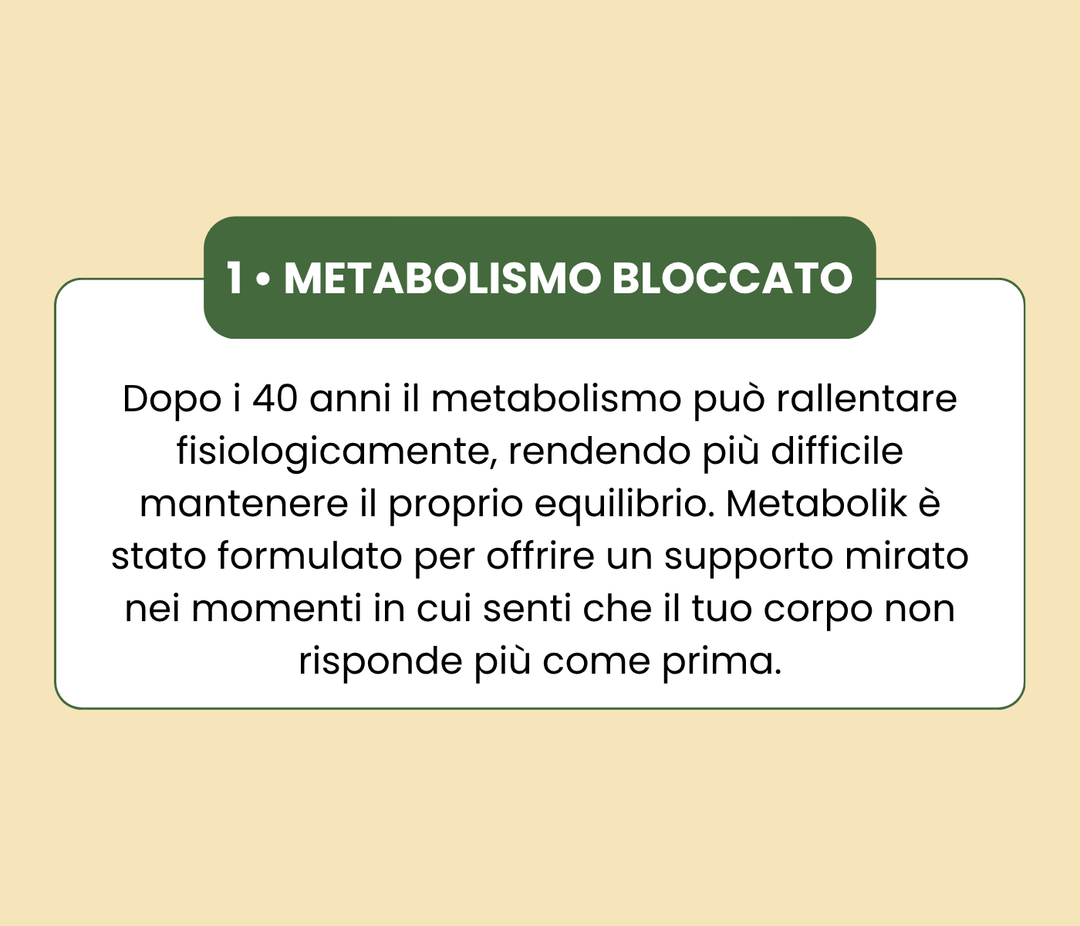 1 • METABOLISMO BLOCCATO

Dopo i 40 anni il metabolismo può rallentare fisiologicamente, rendendo più difficile mantenere il proprio equilibrio. Metabolik è stato formulato per offrire un supporto mirato nei momenti in cui senti che il tuo corpo non risponde più come prima.